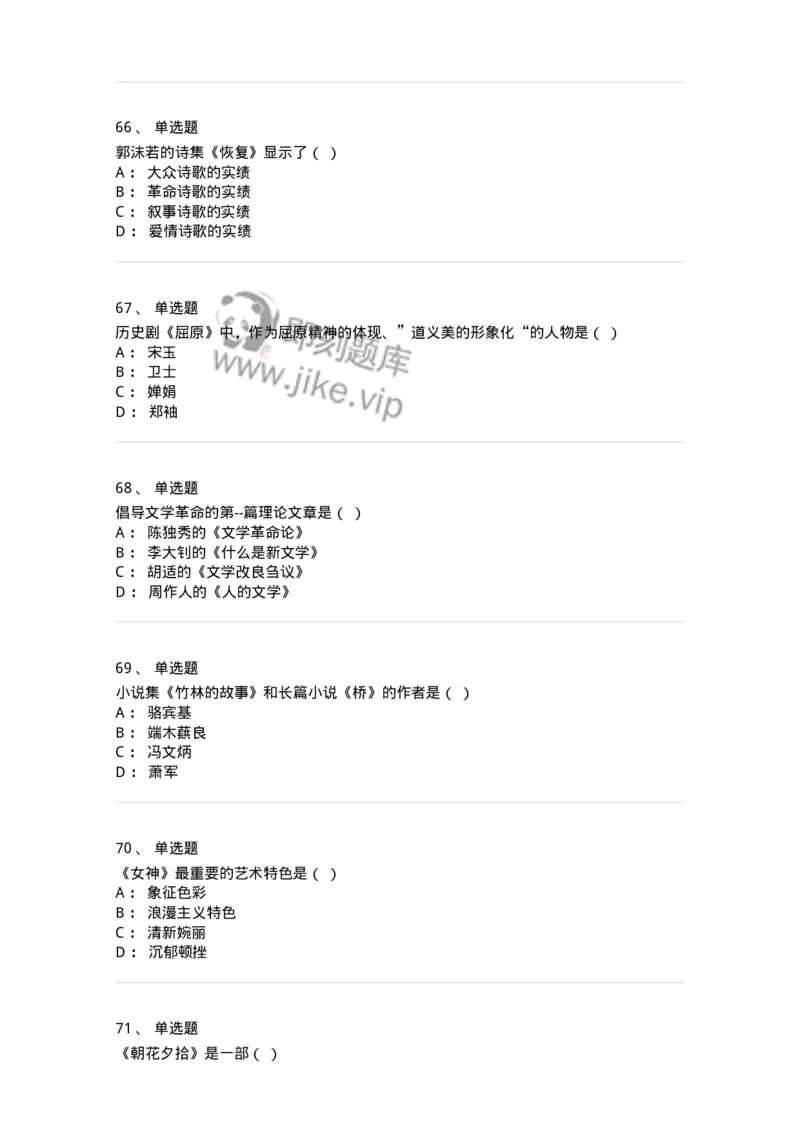 66、 单选题

郭沫若的诗集《恢复》显示了（ ）

A： 大众诗歌的实绩

B： 革命诗歌的实绩

C： 叙事诗歌的实绩

D： 爱情诗歌的实绩

67、 单选题

历史剧《屈原》中，作为屈原精神的体现、”道义美的形象化“的人物是（ ）

A： 宋玉

B： 卫士

C： 婵娟

D： 郑袖

即刻题库 www.jike.vip

68、 单选题

倡导文学革命的第--篇理论文章是（ ）

A： 陈独秀的《文学革命论》

B： 李大钊的《什么是新文学》

C： 胡适的《文学改良刍议》

D： 周作人的《人的文学》

69、 单选题

小说集《竹林的故事》和长篇小说《桥》的作者是（ ）

A： 骆宾基

B： 端木蕻良

C： 冯文炳

D： 萧军

70、 单选题

《女神》最重要的艺术特色是（ ）

A： 象征色彩

B： 浪漫主义特色

C： 清新婉丽

D： 沉郁顿挫

71、 单选题

《朝花夕拾》是一部（ ）